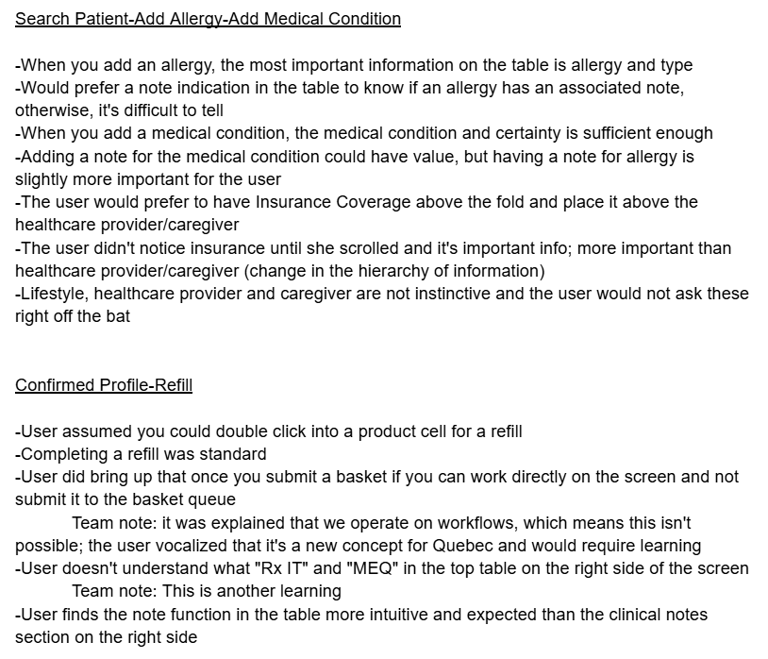 Search Patient-Add Allergy-Add Medical Condition

-When you add an allergy, the most important information on the table is allergy and type
-Would prefer a note indication in the table to know if an allergy has an associated note, otherwise, it's difficult to tell
-When you add a medical condition, the medical condition and certainty is sufficient enough
-Adding a note for the medical condition could have value, but having a note for allergy is slightly more important for the user
-The user would prefer to have Insurance Coverage above the fold and place it above the healthcare provider/caregiver
-The user didn't notice insurance until she scrolled and it's important info; more important than healthcare provider/caregiver (change in the hierarchy of information)
-Lifestyle, healthcare provider and caregiver are not instinctive and the user would not ask these right off the bat

Confirmed Profile-Refill

-User assumed you could double click into a product cell for a refill
-Completing a refill was standard
-User did bring up that once you submit a basket if you can work directly on the screen and not submit it to the basket queue
Team note: it was explained that we operate on workflows, which means this isn't possible; the user vocalized that it's a new concept for Quebec and would require learning
-User doesn't understand what "Rx IT" and "MEQ" in the top table on the right side of the screen
Team note: This is another learning
-User finds the note function in the table more intuitive and expected than the clinical notes section on the right side